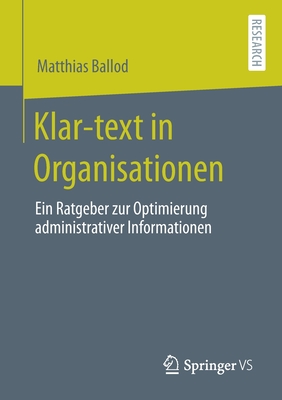 RESEARCH

Matthias Ballod

Klar-text in Organisationen

Ein Ratgeber zur Optimierung administrativer Informationen

Springer VS